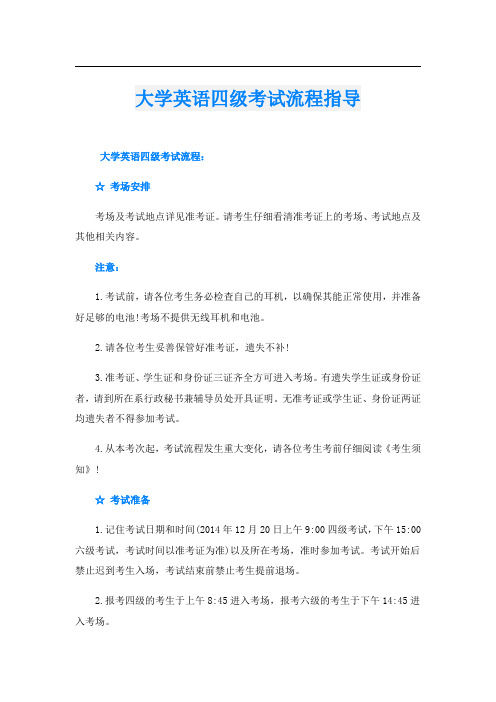 大学英语四级考试流程指导

大学英语四级考试流程：

☆ 考场安排

考场及考试地点详见准考证。请考生仔细看清准考证上的考场、考试地点及其他相关内容。

注意：

1.考试前，请各位考生务必检查自己的耳机，以确保其能正常使用，并准备好足够的电池！考场不提供无线耳机和电池。

2.请各位考生妥善保管好准考证，遗失不补！

3.准考证、学生证和身份证三证齐全方可进入考场。有遗失学生证或身份证者，请到所在系行政秘书兼辅导员处开具证明。无准考证或学生证、身份证两证均遗失者不得参加考试。

4.从本考次起，考试流程发生重大变化，请各位考生考前仔细阅读《考生须知》！

☆ 考试准备

1.记住考试日期和时间(2014年12月20日上午9:00四级考试，下午15:00六级考试，考试时间以准考证为准)以及所在考场，准时参加考试。考试开始后禁止迟到考生入场，考试结束前禁止考生提前退场。

2.报考四级的考生于上午8:45进入考场，报考六级的考生于下午14:45进入考场。